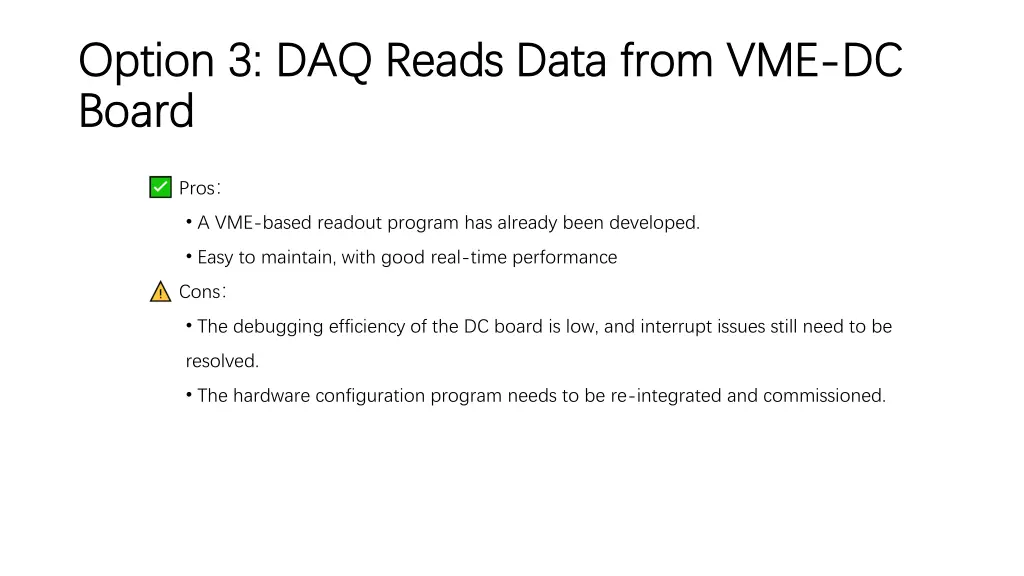 Option 3: DAQ Reads Data from VME-DC Board

✅ Pros：

• A VME-based readout program has already been developed.

• Easy to maintain, with good real-time performance

⚠️ Cons：

• The debugging efficiency of the DC board is low, and interrupt issues still need to be resolved.

• The hardware configuration program needs to be re-integrated and commissioned.